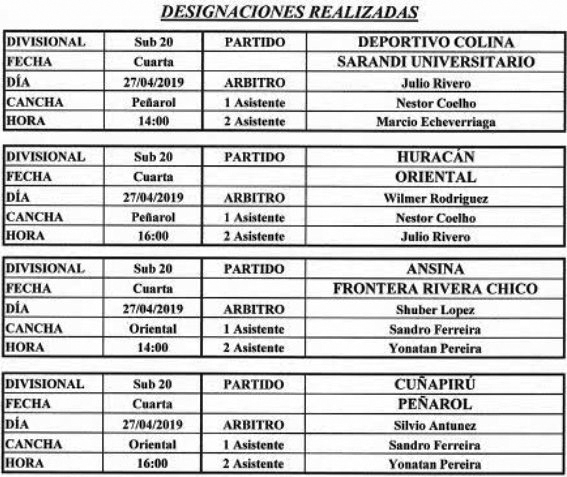 DESIGNACIONES REALIZADAS

| DIVISIONAL | Sub 20 | PARTIDO | DEPORTIVO COLINA |
|---|---|---|---|
| FECHA | Cuarta | | SARANDI UNIVERSITARIO |
| DÍA | 27/04/2019 | ARBITRO | Julio Rivero |
| CANCHA | Peñarol | 1 Asistente | Nestor Coelho |
| HORA | 14:00 | 2 Asistente | Marcio Echeverriaga |

| DIVISIONAL | Sub 20 | PARTIDO | HURACÁN |
|---|---|---|---|
| FECHA | Cuarta | | ORIENTAL |
| DÍA | 27/04/2019 | ARBITRO | Wilmer Rodriguez |
| CANCHA | Peñarol | 1 Asistente | Nestor Coelho |
| HORA | 16:00 | 2 Asistente | Julio Rivero |

| DIVISIONAL | Sub 20 | PARTIDO | ANSINA |
|---|---|---|---|
| FECHA | Cuarta | | FRONTERA RIVERA CHICO |
| DÍA | 27/04/2019 | ARBITRO | Shuber Lopez |
| CANCHA | Oriental | 1 Asistente | Sandro Ferreira |
| HORA | 14:00 | 2 Asistente | Yonatan Pereira |

| DIVISIONAL | Sub 20 | PARTIDO | CUÑAPIRÚ |
|---|---|---|---|
| FECHA | Cuarta | | PEÑAROL |
| DÍA | 27/04/2019 | ARBITRO | Silvio Antunez |
| CANCHA | Oriental | 1 Asistente | Sandro Ferreira |
| HORA | 16:00 | 2 Asistente | Yonatan Pereira |